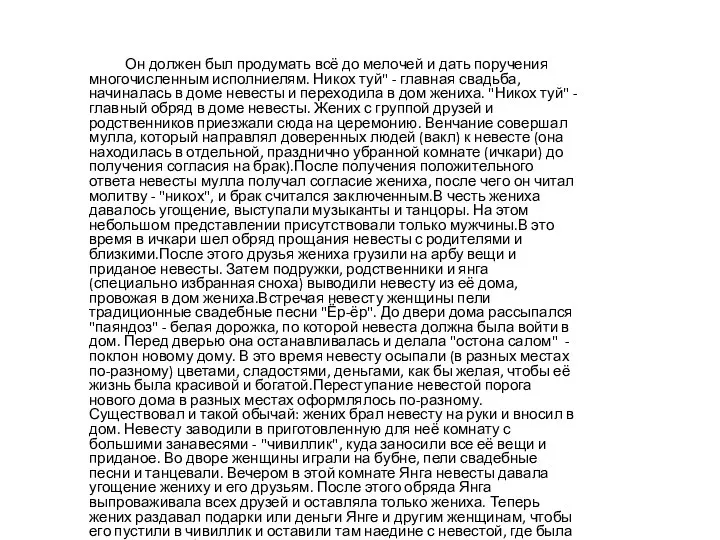 Он должен был продумать всё до мелочей и дать поручения многочисленным исполниелям. Никох туй" - главная свадьба, начиналась в доме невесты и переходила в дом жениха. "Никох туй" - главный обряд в доме невесты. Жених с группой друзей и родственников приезжали сюда на церемонию. Венчание совершал мулла, который направлял доверенных людей (вакл) к невесте (она находилась в отдельной, празднично убранной комнате (ичкари) до получения согласия на брак).После получения положительного ответа невесты мулла получал согласие жениха, после чего он читал молитву - "никох", и брак считался заключенным.В честь жениха давалось угощение, выступали музыканты и танцоры. На этом небольшом представлении присутствовали только мужчины.В это время в ичкари шел обряд прощания невесты с родителями и близкими.После этого друзья жениха грузили на арбу вещи и приданое невесты. Затем подружки, родственники и янга (специально избранная сноха) выводили невесту из её дома, провожая в дом жениха.Встречая невесту женщины пели традиционные свадебные песни "Ёр-ёр". До двери дома рассыпался "паяндоз" - белая дорожка, по которой невеста должна была войти в дом. Перед дверью она останавливалась и делала "остона салом" - поклон новому дому. В это время невесту осыпали (в разных местах по-разному) цветами, сладостями, деньгами, как бы желая, чтобы её жизнь была красивой и богатой.Переступание невестой порога нового дома в разных местах оформлялось по-разному. Существовал и такой обычай: жених брал невесту на руки и вносил в дом. Невесту заводили в приготовленную для неё комнату с большими занавесями - "чивиллик", куда заносили все её вещи и приданое. Во дворе женщины играли на бубне, пели свадебные песни и танцевали. Вечером в этой комнате Янга невесты давала угощение жениху и его друзьям. После этого обряда Янга выпроваживала всех друзей и оставляла только жениха. Теперь жених раздавал подарки или деньги Янге и другим женщинам, чтобы его пустили в чивиллик и оставили там наедине с невестой, где была